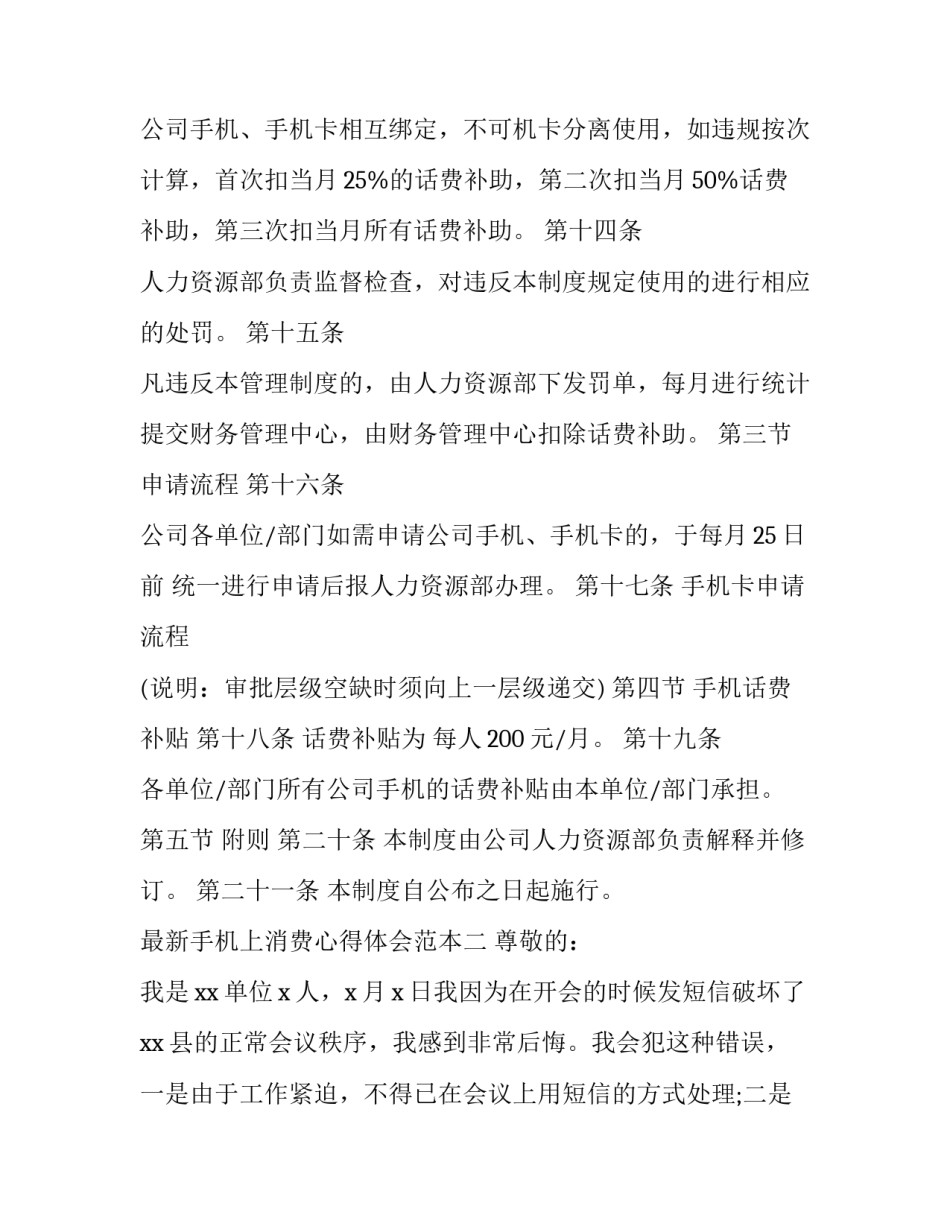 公司手机、手机卡相互绑定，不可机卡分离使用，如违规按次计算，首次扣当月 25%的话费补助，第二次扣当月 50%话费补助，第三次扣当月所有话费补助。 第十四条

人力资源部负责监督检查，对违反本制度规定使用的进行相应的处罚。 第十五条

凡违反本管理制度的，由人力资源部下发罚单，每月进行统计提交财务管理中心，由财务管理中心扣除话费补助。 第三节 申请流程 第十六条

公司各单位/部门如需申请公司手机、手机卡的，于每月 25 日前 统一进行申请后报人力资源部办理。 第十七条 手机卡申请流程

(说明：审批层级空缺时须向上一层级递交) 第四节 手机话费补贴 第十八条 话费补贴为 每人 200 元/月。 第十九条

各单位/部门所有公司手机的话费补贴由本单位/部门承担。

第五节 附则 第二十条 本制度由公司人力资源部负责解释并修订。 第二十一条 本制度自公布之日起施行。

最新手机上消费心得体会范本二 尊敬的：

我是 xx 单位 x 人，x 月 x 日我因为在开会的时候发短信破坏了 xx 县的正常会议秩序，我感到非常后悔。我会犯这种错误，一是由于工作紧迫，不得已在会议上用短信的方式处理;二是